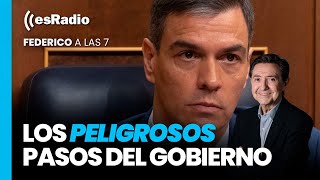 esRadio

FEDERICO A LAS 7

LOS PELIGROSOS PASOS DEL GOBIERNO